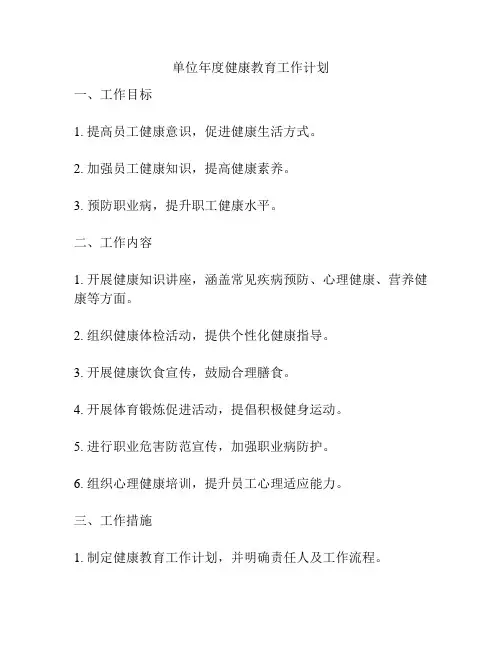 单位年度健康教育工作计划

一、工作目标

1. 提高员工健康意识，促进健康生活方式。

2. 加强员工健康知识，提高健康素养。

3. 预防职业病，提升职工健康水平。

二、工作内容

1. 开展健康知识讲座，涵盖常见疾病预防、心理健康、营养健康等方面。

2. 组织健康体检活动，提供个性化健康指导。

3. 开展健康饮食宣传，鼓励合理膳食。

4. 开展体育锻炼促进活动，提倡积极健身运动。

5. 进行职业危害防范宣传，加强职业病防护。

6. 组织心理健康培训，提升员工心理适应能力。

三、工作措施

1. 制定健康教育工作计划，并明确责任人及工作流程。